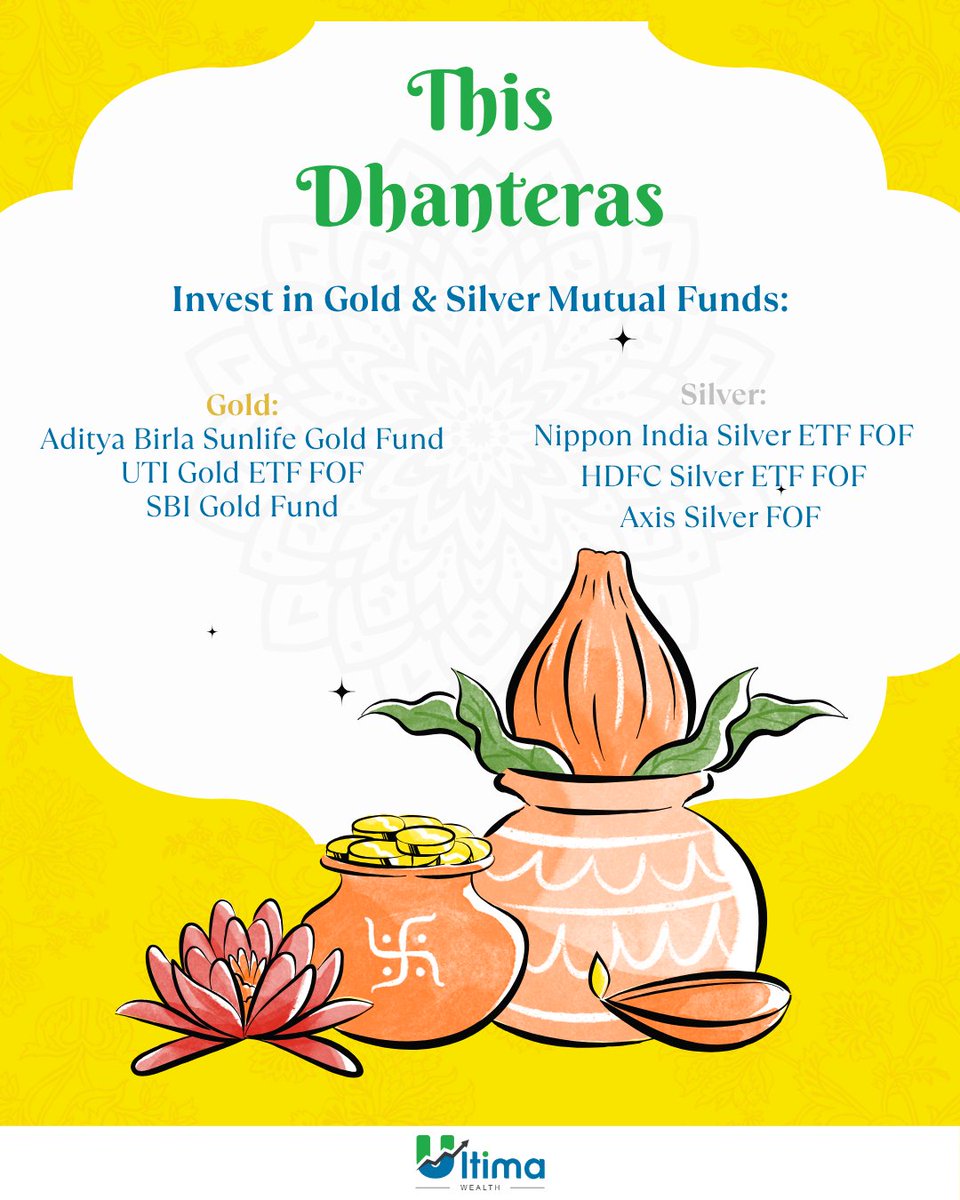 This
Dhanteras

Invest in Gold & Silver Mutual Funds:

Gold:
Aditya Birla Sunlife Gold Fund
UTI Gold ETF FOF
SBI Gold Fund

Silver:
Nippon India Silver ETF FOF
HDFC Silver ETF FOF
Axis Silver FOF

Ultima
WEALTH